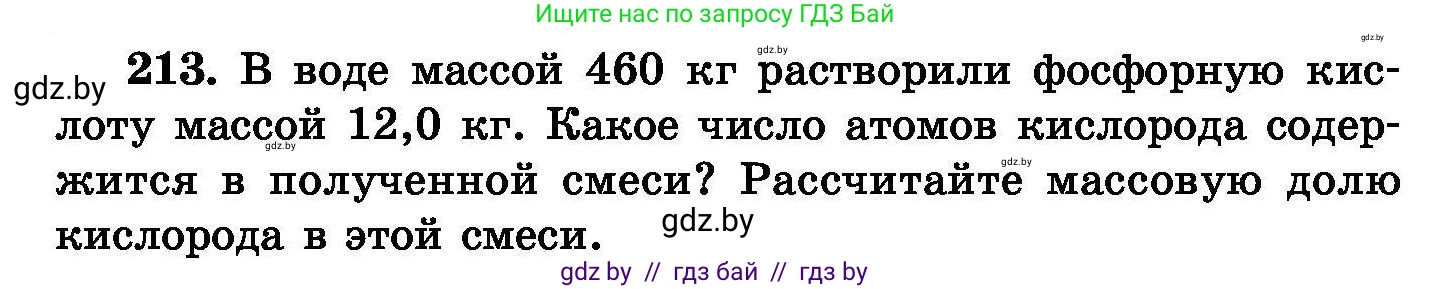 Ищите нас по запросу ГДЗ Бай

gdz.by gdz.by gdz.by

213. В воде массой 460 кг растворили фосфорную кислоту массой 12,0 кг. Какое число атомов кислорода содержится в полученной смеси? Рассчитайте массовую долю кислорода в этой смеси.

gdz.by gdz.by gdz.by

gdz by // гдз бай // гдз by